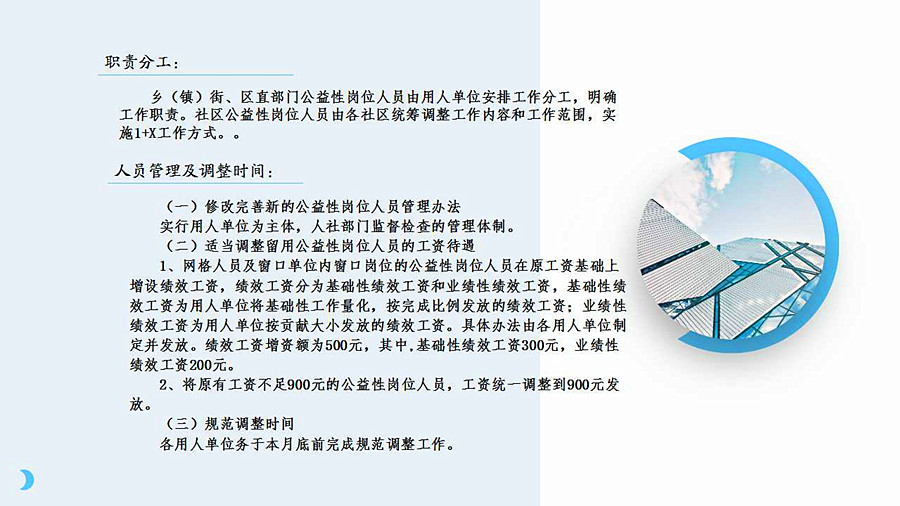 职责分工：

乡（镇）街、区直部门公益性岗位人员由用人单位安排工作分工，明确工作职责。社区公益性岗位人员由各社区统筹调整工作内容和工作范围，实施1+X工作方式。。

人员管理及调整时间：

（一）修改完善新的公益性岗位人员管理办法

实行用人单位为主体，人社部门监督检查的管理体制。

（二）适当调整留用公益性岗位人员的工资待遇

1、网格人员及窗口单位内窗口岗位的公益性岗位人员在原工资基础上增设绩效工资，绩效工资分为基础性绩效工资和业绩性绩效工资，基础性绩效工资为用人单位将基础性工作量化，按完成比例发放的绩效工资；业绩性绩效工资为用人单位按贡献大小发放的绩效工资。具体办法由各用人单位制定并发放。绩效工资增资额为500元，其中,基础性绩效工资300元，业绩性绩效工资200元。

2、将原有工资不足900元的公益性岗位人员，工资统一调整到900元发放。

（三）规范调整时间

各用人单位务于本月底前完成规范调整工作。